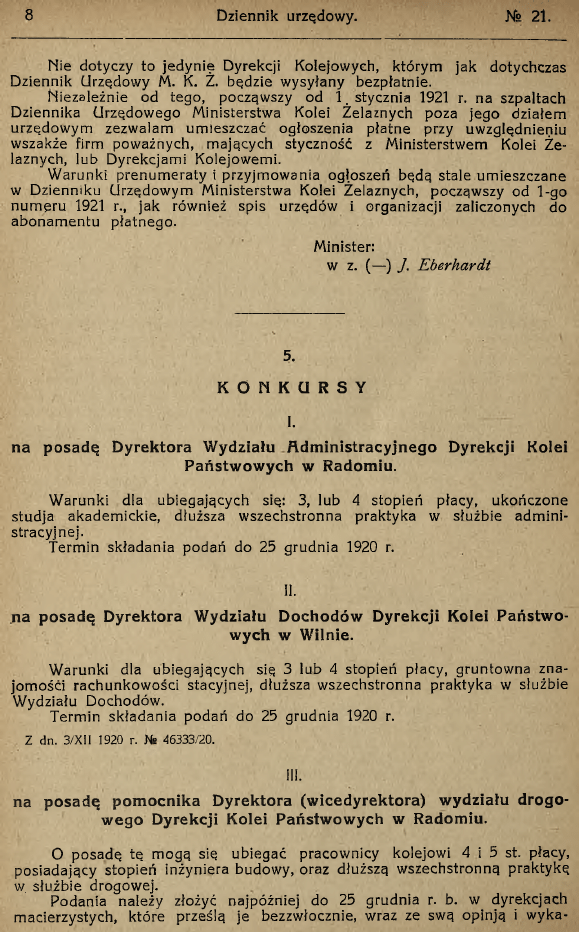 8 Dziennik urzędowy. № 21.

Nie dotyczy to jedynie Dyrekcji Kolejowych, którym jak dotychczas Dziennik Urzędowy M. K. Ż. będzie wysyłany bezpłatnie.

Niezależnie od tego, począwszy od 1 stycznia 1921 r. na szpaltach Dziennika Urzędowego Ministerstwa Kolei Żelaznych poza jego działem urzędowym zezwalam umieszczać ogłoszenia płatne przy uwzględnieniu wszakże firm poważnych, mających styczność z Ministerstwem Kolei Żelaznych, lub Dyrekcjami Kolejowemi.

Warunki prenumeraty i przyjmowania ogłoszeń będą stale umieszczane w Dzienniku Urzędowym Ministerstwa Kolei Żelaznych, począwszy od 1-go numeru 1921 r., jak również spis urzędów i organizacji zaliczonych do abonamentu płatnego.

Minister:
w z. (—) J. Eberhardt

5.

KONKURSY

I.

na posadę Dyrektora Wydziału Administracyjnego Dyrekcji Kolei Państwowych w Radomiu.

Warunki dla ubiegających się: 3, lub 4 stopień płacy, ukończone studja akademickie, dłuższa wszechstronna praktyka w służbie administracyjnej.

Termin składania podań do 25 grudnia 1920 r.

II.

na posadę Dyrektora Wydziału Dochodów Dyrekcji Kolei Państwowych w Wilnie.

Warunki dla ubiegających się 3 lub 4 stopień płacy, gruntowna znajomość rachunkowości stacyjnej, dłuższa wszechstronna praktyka w służbie Wydziału Dochodów.

Termin składania podań do 25 grudnia 1920 r.

Z dn. 3/XII 1920 r. № 46333/20.

III.

na posadę pomocnika Dyrektora (wicedyrektora) wydziału drogowego Dyrekcji Kolei Państwowych w Radomiu.

O posadę tę mogą się ubiegać pracownicy kolejowi 4 i 5 st. płacy, posiadający stopień inżyniera budowy, oraz dłuższą wszechstronną praktykę w służbie drogowej.

Podania należy złożyć najpóźniej do 25 grudnia r. b. w dyrekcjach macierzystych, które prześlą je bezzwłocznie, wraz ze swą opinją i wyka-